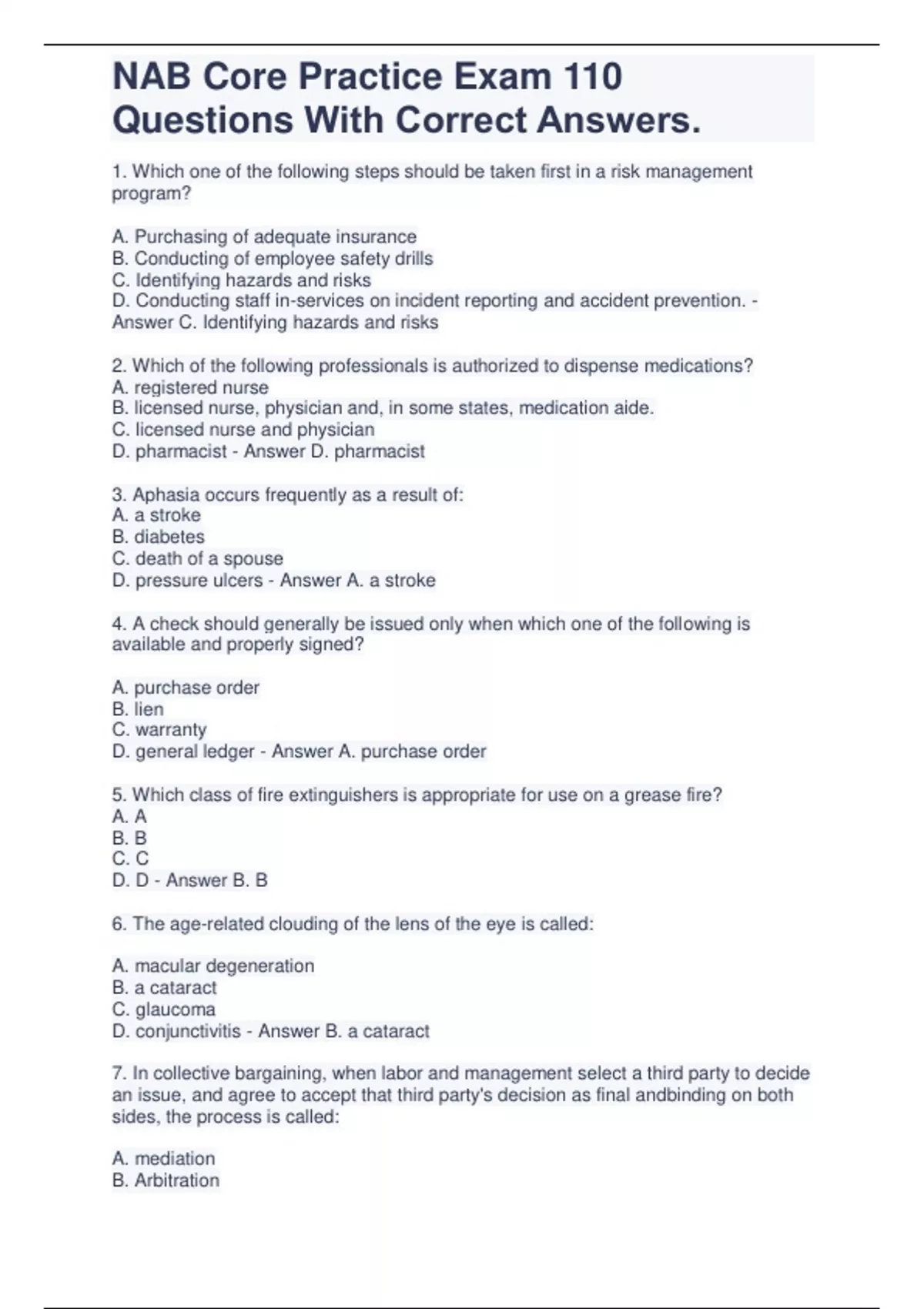 NAB Core Practice Exam 110 Questions With Correct Answers.

1. Which one of the following steps should be taken first in a risk management program?

A. Purchasing of adequate insurance
B. Conducting of employee safety drills
C. Identifying hazards and risks
D. Conducting staff in-services on incident reporting and accident prevention. - Answer C. Identifying hazards and risks

2. Which of the following professionals is authorized to dispense medications?
A. registered nurse
B. licensed nurse, physician and, in some states, medication aide.
C. licensed nurse and physician
D. pharmacist - Answer D. pharmacist

3. Aphasia occurs frequently as a result of:
A. a stroke
B. diabetes
C. death of a spouse
D. pressure ulcers - Answer A. a stroke

4. A check should generally be issued only when which one of the following is available and properly signed?

A. purchase order
B. lien
C. warranty
D. general ledger - Answer A. purchase order

5. Which class of fire extinguishers is appropriate for use on a grease fire?
A. A
B. B
C. C
D. D - Answer B. B

6. The age-related clouding of the lens of the eye is called:

A. macular degeneration
B. a cataract
C. glaucoma
D. conjunctivitis - Answer B. a cataract

7. In collective bargaining, when labor and management select a third party to decide an issue, and agree to accept that third party's decision as final andbinding on both sides, the process is called:

A. mediation
B. Arbitration